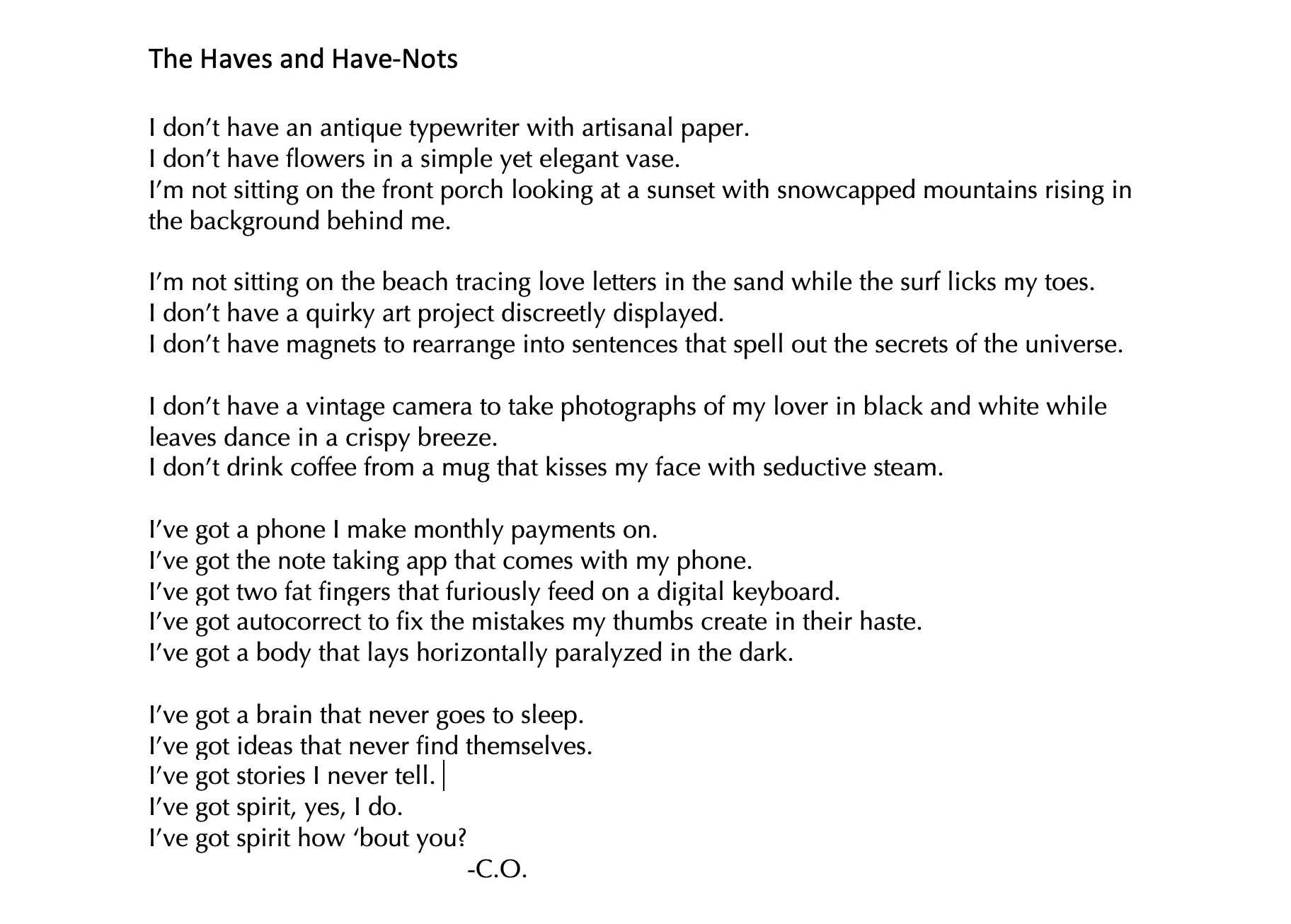 The Haves and Have-Nots

I don't have an antique typewriter with artisanal paper.
I don't have flowers in a simple yet elegant vase.
I'm not sitting on the front porch looking at a sunset with snowcapped mountains rising in the background behind me.

I'm not sitting on the beach tracing love letters in the sand while the surf licks my toes.
I don't have a quirky art project discreetly displayed.
I don't have magnets to rearrange into sentences that spell out the secrets of the universe.

I don't have a vintage camera to take photographs of my lover in black and white while leaves dance in a crispy breeze.
I don't drink coffee from a mug that kisses my face with seductive steam.

I've got a phone I make monthly payments on.
I've got the note taking app that comes with my phone.
I've got two fat fingers that furiously feed on a digital keyboard.
I've got autocorrect to fix the mistakes my thumbs create in their haste.
I've got a body that lays horizontally paralyzed in the dark.

I've got a brain that never goes to sleep.
I've got ideas that never find themselves.
I've got stories I never tell.
I've got spirit, yes, I do.
I've got spirit how 'bout you?
-C.O.